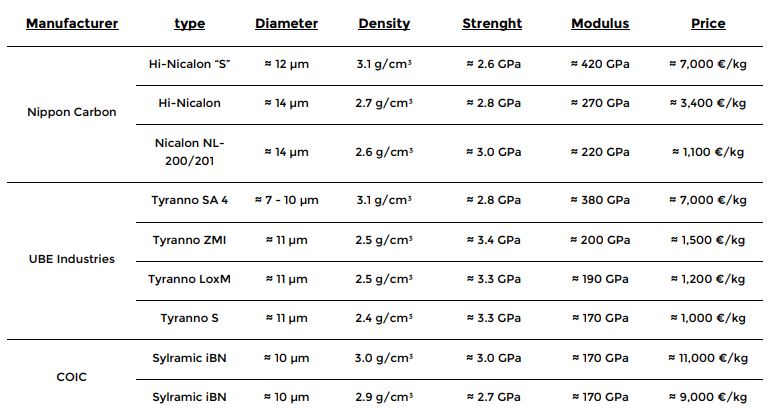 | Manufacturer | type | Diameter | Density | Strenght | Modulus | Price |
|---|---|---|---|---|---|---|
| Nippon Carbon | Hi-Nicalon "S" | ≈ 12 µm | 3.1 g/cm³ | ≈ 2.6 GPa | ≈ 420 GPa | ≈ 7,000 €/kg |
| | Hi-Nicalon | ≈ 14 µm | 2.7 g/cm³ | ≈ 2.8 GPa | ≈ 270 GPa | ≈ 3,400 €/kg |
| | Nicalon NL-200/201 | ≈ 14 µm | 2.6 g/cm³ | ≈ 3.0 GPa | ≈ 220 GPa | ≈ 1,100 €/kg |
| UBE Industries | Tyranno SA 4 | ≈ 7 - 10 µm | 3.1 g/cm³ | ≈ 2.8 GPa | ≈ 380 GPa | ≈ 7,000 €/kg |
| | Tyranno ZMI | ≈ 11 µm | 2.5 g/cm³ | ≈ 3.4 GPa | ≈ 200 GPa | ≈ 1,500 €/kg |
| | Tyranno LoxM | ≈ 11 µm | 2.5 g/cm³ | ≈ 3.3 GPa | ≈ 190 GPa | ≈ 1,200 €/kg |
| | Tyranno S | ≈ 11 µm | 2.4 g/cm³ | ≈ 3.3 GPa | ≈ 170 GPa | ≈ 1,000 €/kg |
| COIC | Sylramic iBN | ≈ 10 µm | 3.0 g/cm³ | ≈ 3.0 GPa | ≈ 170 GPa | ≈ 11,000 €/kg |
| | Sylramic iBN | ≈ 10 µm | 2.9 g/cm³ | ≈ 2.7 GPa | ≈ 170 GPa | ≈ 9,000 €/kg |